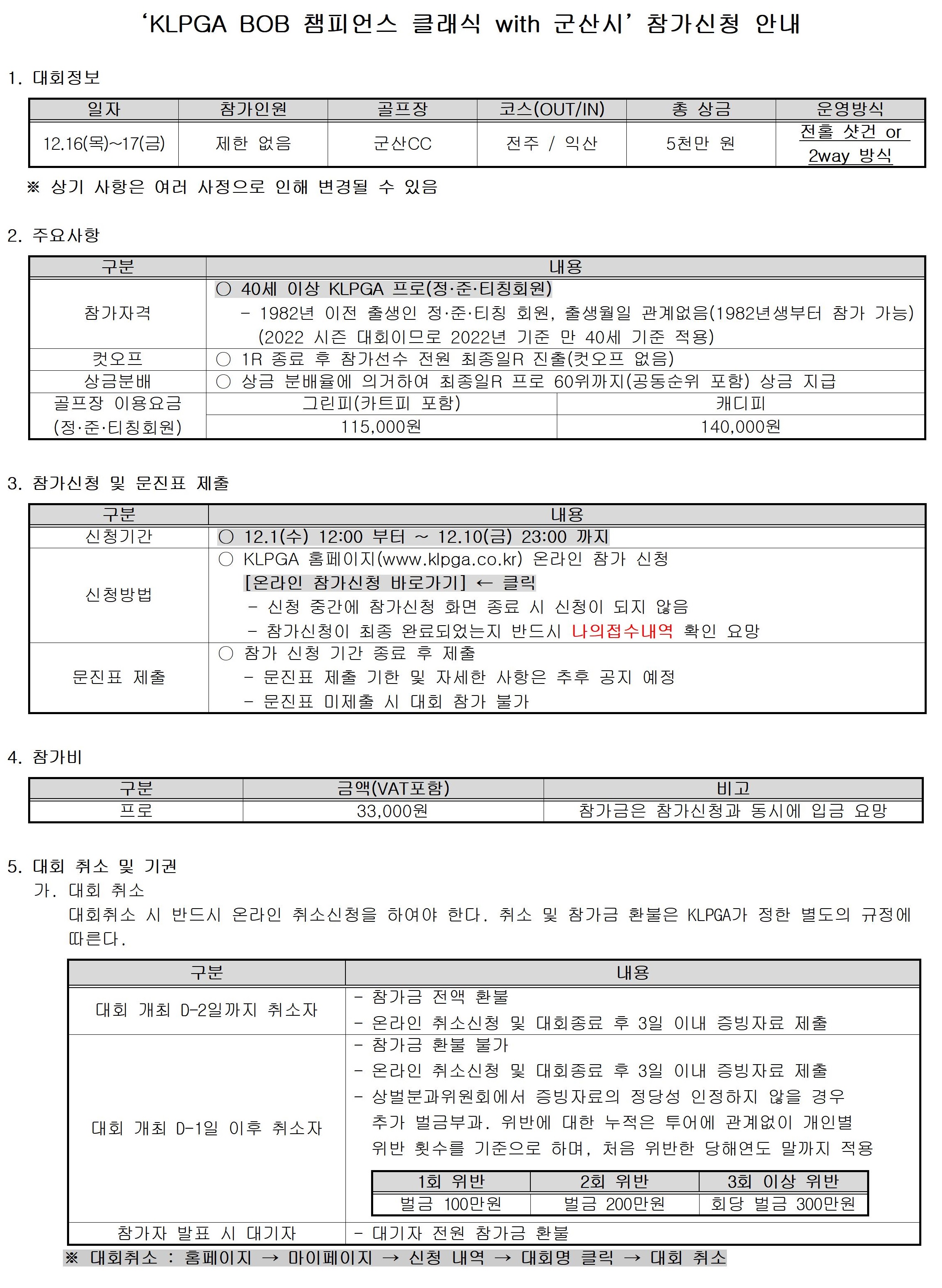 ‘KLPGA BOB 챔피언스 클래식 with 군산시’ 참가신청 안내

1. 대회정보

| 일자 | 참가인원 | 골프장 | 코스(OUT/IN) | 총 상금 | 운영방식 |
|---|---|---|---|---|---|
| 12.16(목)~17(금) | 제한 없음 | 군산CC | 전주 / 익산 | 5천만 원 | 전홀 샷건 or 2way 방식 |

※ 상기 사항은 여러 사정으로 인해 변경될 수 있음

2. 주요사항

| 구분 | 내용 | |
|---|---|---|
| 참가자격 | ○ 40세 이상 KLPGA 프로(정·준·티칭회원) - 1982년 이전 출생인 정·준·티칭 회원, 출생월일 관계없음(1982년생부터 참가 가능) (2022 시즌 대회이므로 2022년 기준 만 40세 기준 적용) | |
| 컷오프 | ○ 1R 종료 후 참가선수 전원 최종일R 진출(컷오프 없음) | |
| 상금분배 | ○ 상금 분배율에 의거하여 최종일R 프로 60위까지(공동순위 포함) 상금 지급 | |
| 골프장 이용요금 (정·준·티칭회원) | 그린피(카트피 포함) | 캐디피 |
| | 115,000원 | 140,000원 |

3. 참가신청 및 문진표 제출

| 구분 | 내용 |
|---|---|
| 신청기간 | ○ 12.1(수) 12:00 부터 ~ 12.10(금) 23:00 까지 |
| 신청방법 | ○ KLPGA 홈페이지(www.klpga.co.kr) 온라인 참가 신청 [온라인 참가신청 바로가기] ← 클릭 - 신청 중간에 참가신청 화면 종료 시 신청이 되지 않음 - 참가신청이 최종 완료되었는지 반드시 나의접수내역 확인 요망 |
| 문진표 제출 | ○ 참가 신청 기간 종료 후 제출 - 문진표 제출 기한 및 자세한 사항은 추후 공지 예정 - 문진표 미제출 시 대회 참가 불가 |

4. 참가비

| 구분 | 금액(VAT포함) | 비고 |
|---|---|---|
| 프로 | 33,000원 | 참가금은 참가신청과 동시에 입금 요망 |

5. 대회 취소 및 기권
가. 대회 취소
대회취소 시 반드시 온라인 취소신청을 하여야 한다. 취소 및 참가금 환불은 KLPGA가 정한 별도의 규정에 따른다.

| 구분 | 내용 |
|---|---|
| 대회 개최 D-2일까지 취소자 | - 참가금 전액 환불 - 온라인 취소신청 및 대회종료 후 3일 이내 증빙자료 제출 |
| 대회 개최 D-1일 이후 취소자 | - 참가금 환불 불가 - 온라인 취소신청 및 대회종료 후 3일 이내 증빙자료 제출 - 상벌분과위원회에서 증빙자료의 정당성 인정하지 않을 경우 추가 벌금부과. 위반에 대한 누적은 투어에 관계없이 개인별 위반 횟수를 기준으로 하며, 처음 위반한 당해연도 말까지 적용 |
| 참가자 발표 시 대기자 | - 대기자 전원 참가금 환불 |

| 1회 위반 | 2회 위반 | 3회 이상 위반 |
|---|---|---|
| 벌금 100만원 | 벌금 200만원 | 회당 벌금 300만원 |

※ 대회취소 : 홈페이지 → 마이페이지 → 신청 내역 → 대회명 클릭 → 대회 취소